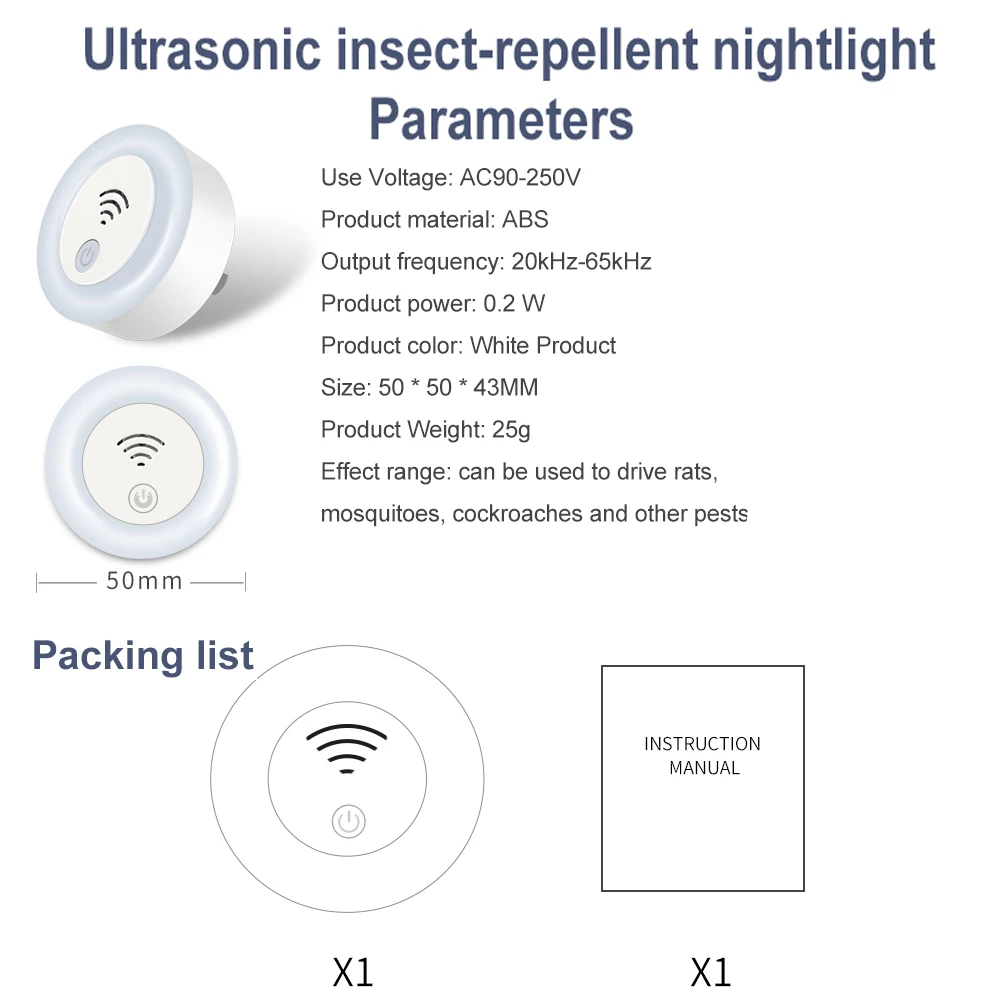 Ultrasonic insect-repellent nightlight
Parameters

Use Voltage: AC90-250V
Product material: ABS
Output frequency: 20kHz-65kHz
Product power: 0.2 W
Product color: White Product
Size: 50 * 50 * 43MM
Product Weight: 25g
Effect range: can be used to drive rats, mosquitoes, cockroaches and other pests

50mm

Packing list

INSTRUCTION MANUAL

X1

X1